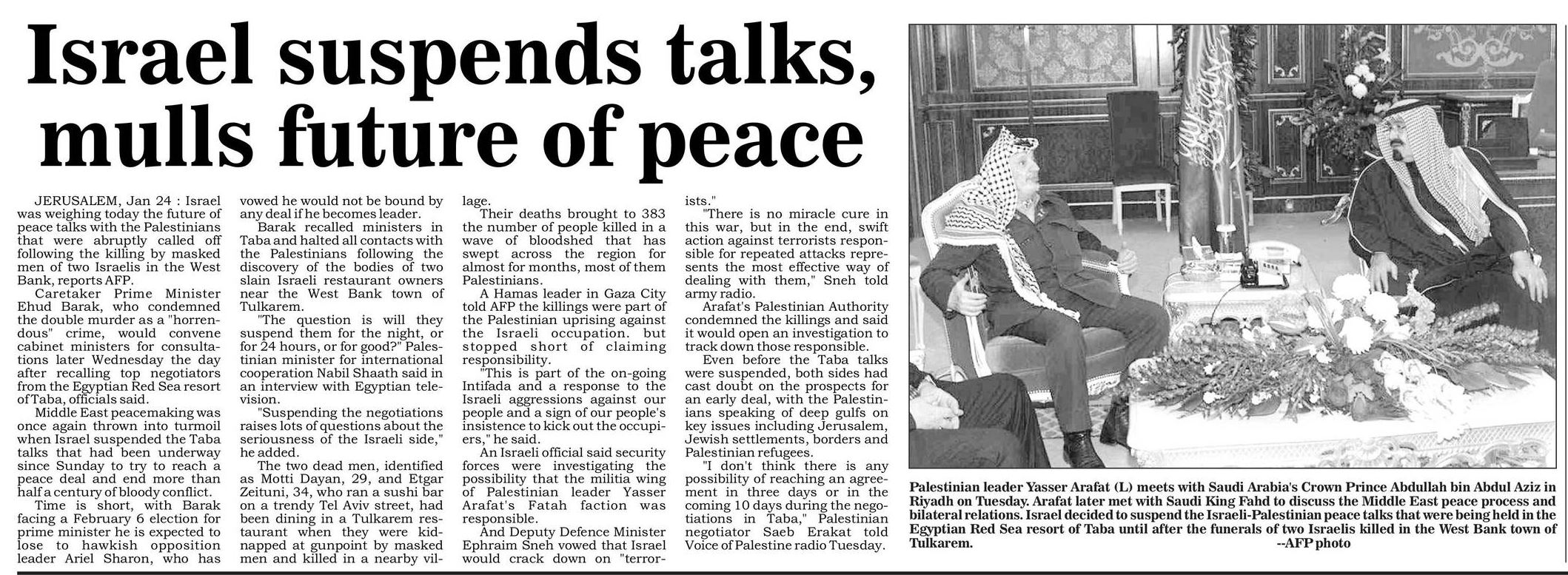 Israel suspends talks, mulls future of peace

JERUSALEM, Jan 24 : Israel was weighing today the future of peace talks with the Palestinians that were abruptly called off following the killing by masked men of two Israelis in the West Bank, reports AFP.

Caretaker Prime Minister Ehud Barak, who condemned the double murder as a "horrendous" crime, would convene cabinet ministers for consultations later Wednesday the day after recalling top negotiators from the Egyptian Red Sea resort of Taba, officials said.

Middle East peacemaking was once again thrown into turmoil when Israel suspended the Taba talks that had been underway since Sunday to try to reach a peace deal and end more than half a century of bloody conflict.

Time is short, with Barak facing a February 6 election for prime minister he is expected to lose to hawkish opposition leader Ariel Sharon, who has vowed he would not be bound by any deal if he becomes leader.

Barak recalled ministers in Taba and halted all contacts with the Palestinians following the discovery of the bodies of two slain Israeli restaurant owners near the West Bank town of Tulkarem.

"The question is will they suspend them for the night, or for 24 hours, or for good?" Palestinian minister for international cooperation Nabil Shaath said in an interview with Egyptian television.

"Suspending the negotiations raises lots of questions about the seriousness of the Israeli side," he added.

The two dead men, identified as Motti Dayan, 29, and Etgar Zeituni, 34, who ran a sushi bar on a trendy Tel Aviv street, had been dining in a Tulkarem restaurant when they were kidnapped at gunpoint by masked men and killed in a nearby village.

Their deaths brought to 383 the number of people killed in a wave of bloodshed that has swept across the region for almost for months, most of them Palestinians.

A Hamas leader in Gaza City told AFP the killings were part of the Palestinian uprising against the Israeli occupation. but stopped short of claiming responsibility.

"This is part of the on-going Intifada and a response to the Israeli aggressions against our people and a sign of our people's insistence to kick out the occupiers," he said.

An Israeli official said security forces were investigating the possibility that the militia wing of Palestinian leader Yasser Arafat's Fatah faction was responsible.

And Deputy Defence Minister Ephraim Sneh vowed that Israel would crack down on "terrorists."

"There is no miracle cure in this war, but in the end, swift action against terrorists responsible for repeated attacks represents the most effective way of dealing with them," Sneh told army radio.

Arafat's Palestinian Authority condemned the killings and said it would open an investigation to track down those responsible.

Even before the Taba talks were suspended, both sides had cast doubt on the prospects for an early deal, with the Palestinians speaking of deep gulfs on key issues including Jerusalem, Jewish settlements, borders and Palestinian refugees.

"I don't think there is any possibility of reaching an agreement in three days or in the coming 10 days during the negotiations in Taba," Palestinian negotiator Saeb Erakat told Voice of Palestine radio Tuesday.

Palestinian leader Yasser Arafat (L) meets with Saudi Arabia's Crown Prince Abdullah bin Abdul Aziz in Riyadh on Tuesday. Arafat later met with Saudi King Fahd to discuss the Middle East peace process and bilateral relations. Israel decided to suspend the Israeli-Palestinian peace talks that were being held in the Egyptian Red Sea resort of Taba until after the funerals of two Israelis killed in the West Bank town of Tulkarem. --AFP photo